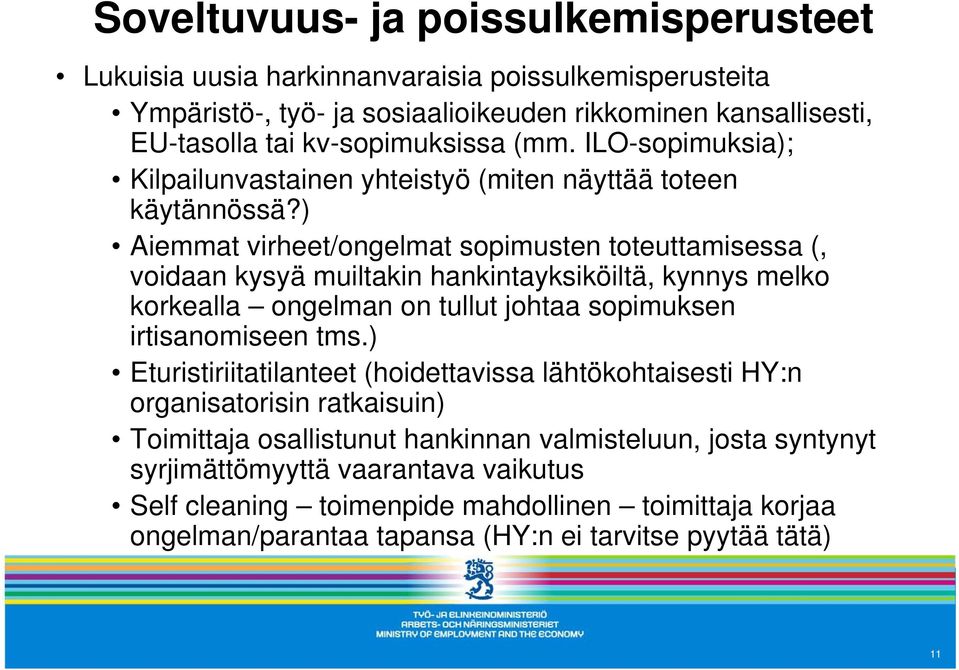 Soveltuvuus- ja poissulkemisperusteet

• Lukuisia uusia harkinnanvaraisia poissulkemisperusteita
• Ympäristö-, työ- ja sosiaalioikeuden rikkominen kansallisesti, EU-tasolla tai kv-sopimuksissa (mm. ILO-sopimuksia);
• Kilpailunvastainen yhteistyö (miten näyttää toteen käytännössä?)
• Aiemmat virheet/ongelmat sopimusten toteuttamisessa (, voidaan kysyä muiltakin hankintayksiköiltä, kynnys melko korkealla – ongelman on tullut johtaa sopimuksen irtisanomiseen tms.)
• Eturistiriitatilanteet (hoidettavissa lähtökohtaisesti HY:n organisatorisin ratkaisuin)
• Toimittaja osallistunut hankinnan valmisteluun, josta syntynyt syrjimättömyyttä vaarantava vaikutus
• Self cleaning – toimenpide mahdollinen – toimittaja korjaa ongelman/parantaa tapansa (HY:n ei tarvitse pyytää tätä)

TYÖ- JA ELINKEINOMINISTERIÖ
ARBETS- OCH NÄRINGSMINISTERIET
MINISTRY OF EMPLOYMENT AND THE ECONOMY

11